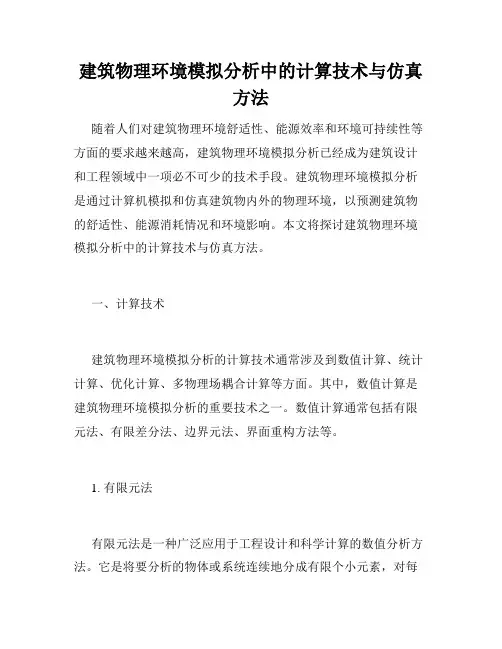 建筑物理环境模拟分析中的计算技术与仿真方法

随着人们对建筑物理环境舒适性、能源效率和环境可持续性等方面的要求越来越高，建筑物理环境模拟分析已经成为建筑设计和工程领域中一项必不可少的技术手段。建筑物理环境模拟分析是通过计算机模拟和仿真建筑物内外的物理环境，以预测建筑物的舒适性、能源消耗情况和环境影响。本文将探讨建筑物理环境模拟分析中的计算技术与仿真方法。

一、计算技术

建筑物理环境模拟分析的计算技术通常涉及到数值计算、统计计算、优化计算、多物理场耦合计算等方面。其中，数值计算是建筑物理环境模拟分析的重要技术之一。数值计算通常包括有限元法、有限差分法、边界元法、界面重构方法等。

1. 有限元法

有限元法是一种广泛应用于工程设计和科学计算的数值分析方法。它是将要分析的物体或系统连续地分成有限个小元素，对每